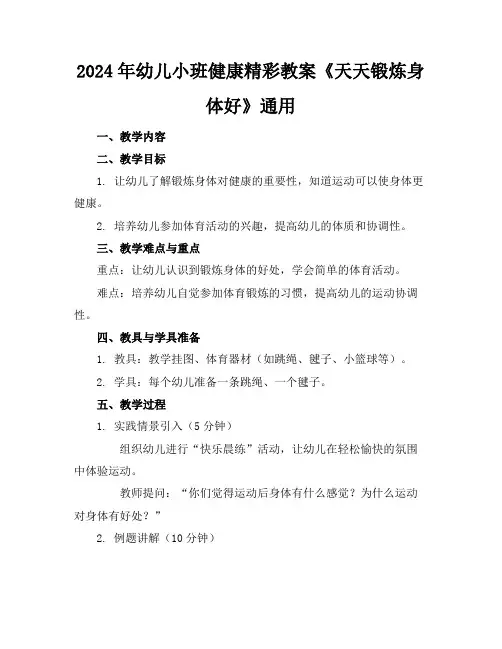 2024年幼儿小班健康精彩教案《天天锻炼身体好》通用

一、教学内容

二、教学目标

1. 让幼儿了解锻炼身体对健康的重要性，知道运动可以使身体更健康。

2. 培养幼儿参加体育活动的兴趣，提高幼儿的体质和协调性。

三、教学难点与重点

重点：让幼儿认识到锻炼身体的好处，学会简单的体育活动。

难点：培养幼儿自觉参加体育锻炼的习惯，提高幼儿的运动协调性。

四、教具与学具准备

1. 教具：教学挂图、体育器材（如跳绳、毽子、小篮球等）。

2. 学具：每个幼儿准备一条跳绳、一个毽子。

五、教学过程

1. 实践情景引入（5分钟）

组织幼儿进行“快乐晨练”活动，让幼儿在轻松愉快的氛围中体验运动。

教师提问：“你们觉得运动后身体有什么感觉？为什么运动对身体有好处？”

2. 例题讲解（10分钟）